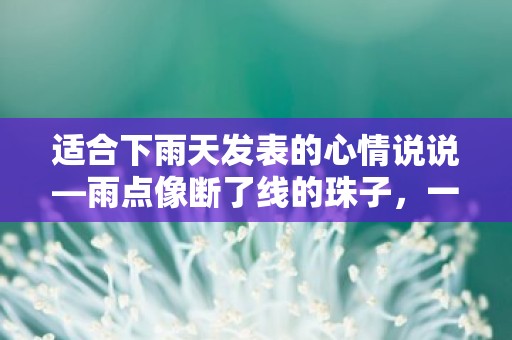 适合下雨天发表的心情说说—雨点像断了线的珠子，一